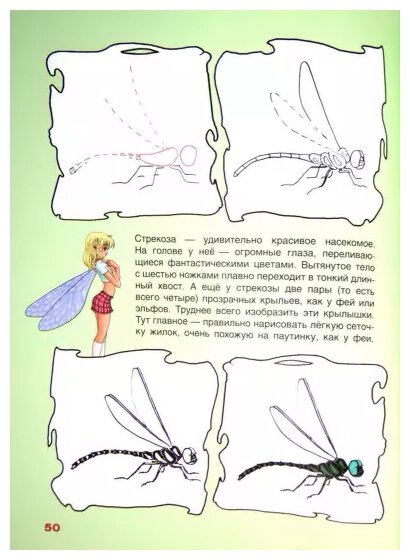 Стрекоза — удивительно красивое насекомое. На голове у неё — огромные глаза, переливающиеся фантастическими цветами. Вытянутое тело с шестью ножками плавно переходит в тонкий длинный хвост. А ещё у стрекозы две пары (то есть всего четыре) прозрачных крыльев, как у фей или эльфов. Труднее всего изобразить эти крылышки. Тут главное — правильно нарисовать лёгкую сеточку жилок, очень похожую на паутинку, как у феи.

50